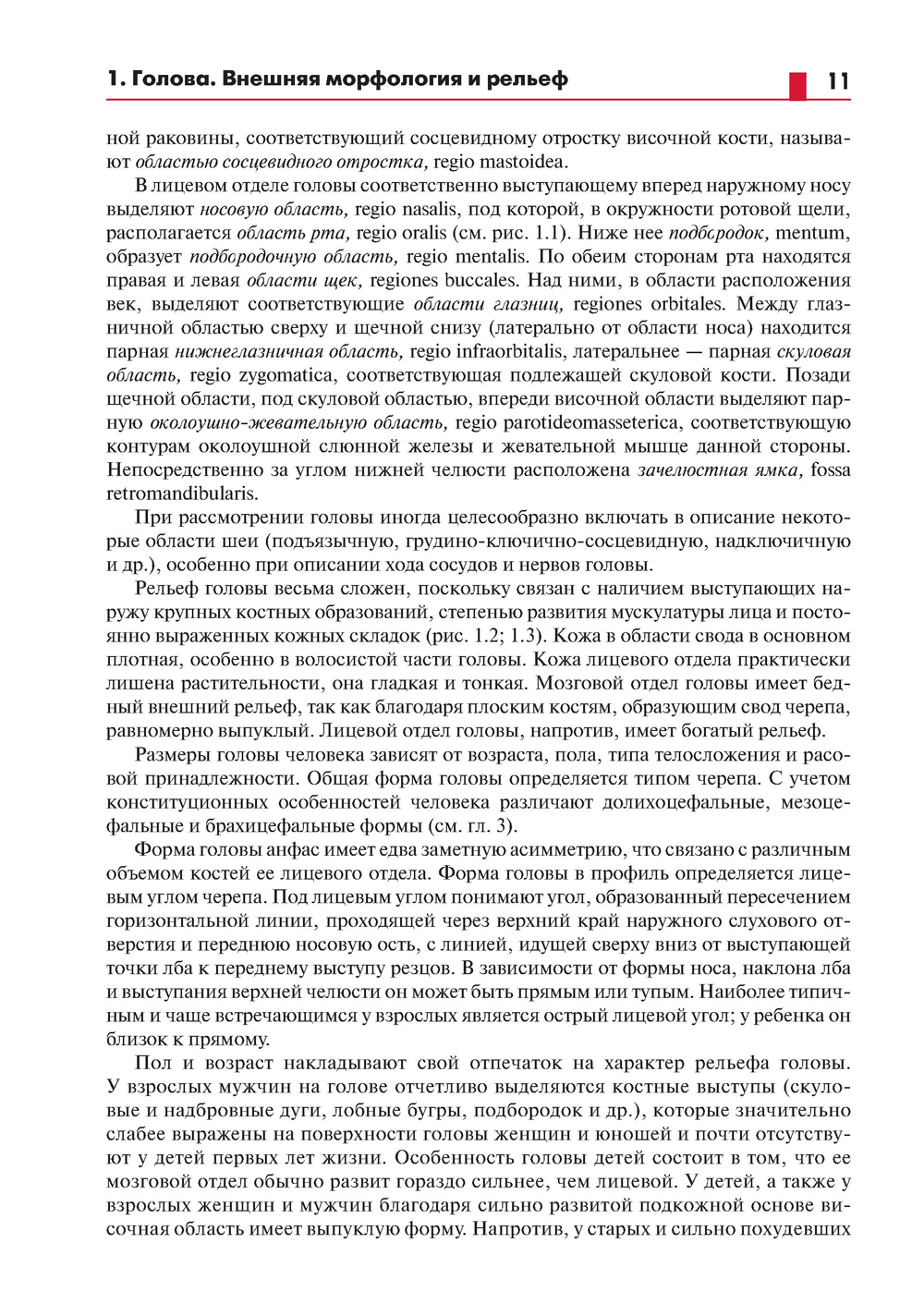 1. Голова. Внешняя морфология и рельеф 11

ной раковины, соответствующий сосцевидному отростку височной кости, называют областью сосцевидного отростка, regio mastoidea.

В лицевом отделе головы соответственно выступающему вперед наружному носу выделяют носовую область, regio nasalis, под которой, в окружности ротовой щели, располагается область рта, regio oralis (см. рис. 1.1). Ниже нее подбородок, mentum, образует подбородочную область, regio mentalis. По обеим сторонам рта находятся правая и левая области щек, regiones buccales. Над ними, в области расположения век, выделяют соответствующие области глазниц, regiones orbitales. Между глазничной областью сверху и щечной снизу (латерально от области носа) находится парная нижнеглазничная область, regio infraorbitalis, латеральнее — парная скуловая область, regio zygomatica, соответствующая подлежащей скуловой кости. Позади щечной области, под скуловой областью, впереди височной области выделяют парную околоушно-жевательную область, regio parotideomasseterica, соответствующую контурам околоушной слюнной железы и жевательной мышце данной стороны. Непосредственно за углом нижней челюсти расположена зачелюстная ямка, fossa retromandibularis.

При рассмотрении головы иногда целесообразно включать в описание некоторые области шеи (подъязычную, грудино-ключично-сосцевидную, надключичную и др.), особенно при описании хода сосудов и нервов головы.

Рельеф головы весьма сложен, поскольку связан с наличием выступающих наружу крупных костных образований, степенью развития мускулатуры лица и постоянно выраженных кожных складок (рис. 1.2; 1.3). Кожа в области свода в основном плотная, особенно в волосистой части головы. Кожа лицевого отдела практически лишена растительности, она гладкая и тонкая. Мозговой отдел головы имеет бедный внешний рельеф, так как благодаря плоским костям, образующим свод черепа, равномерно выпуклый. Лицевой отдел головы, напротив, имеет богатый рельеф.

Размеры головы человека зависят от возраста, пола, типа телосложения и расовой принадлежности. Общая форма головы определяется типом черепа. С учетом конституционных особенностей человека различают долихоцефальные, мезоцефальные и брахицефальные формы (см. гл. 3).

Форма головы анфас имеет едва заметную асимметрию, что связано с различным объемом костей ее лицевого отдела. Форма головы в профиль определяется лицевым углом черепа. Под лицевым углом понимают угол, образованный пересечением горизонтальной линии, проходящей через верхний край наружного слухового отверстия и переднюю носовую ость, с линией, идущей сверху вниз от выступающей точки лба к переднему выступу резцов. В зависимости от формы носа, наклона лба и выступания верхней челюсти он может быть прямым или тупым. Наиболее типичным и чаще встречающимся у взрослых является острый лицевой угол; у ребенка он близок к прямому.

Пол и возраст накладывают свой отпечаток на характер рельефа головы. У взрослых мужчин на голове отчетливо выделяются костные выступы (скуловые и надбровные дуги, лобные бугры, подбородок и др.), которые значительно слабее выражены на поверхности головы женщин и юношей и почти отсутствуют у детей первых лет жизни. Особенность головы детей состоит в том, что ее мозговой отдел обычно развит гораздо сильнее, чем лицевой. У детей, а также у взрослых женщин и мужчин благодаря сильно развитой подкожной основе височная область имеет выпуклую форму. Напротив, у старых и сильно похудевших